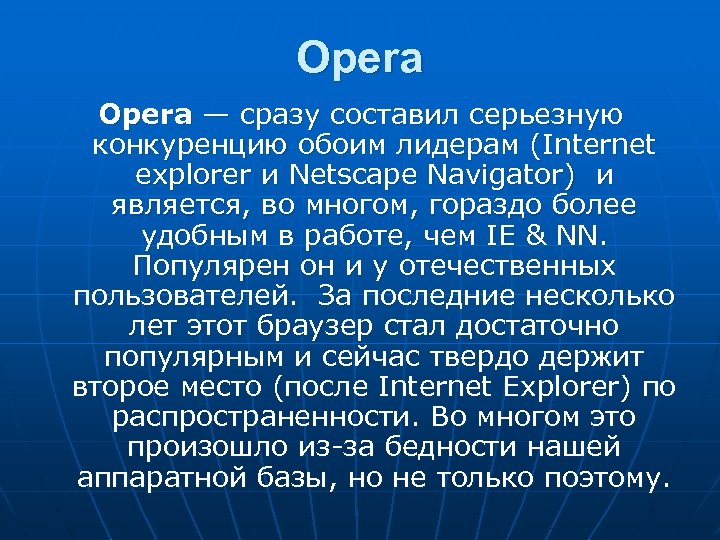 Opera

Opera — сразу составил серьезную конкуренцию обоим лидерам (Internet explorer и Netscape Navigator) и является, во многом, гораздо более удобным в работе, чем IE & NN. Популярен он и у отечественных пользователей. За последние несколько лет этот браузер стал достаточно популярным и сейчас твердо держит второе место (после Internet Explorer) по распространенности. Во многом это произошло из-за бедности нашей аппаратной базы, но не только поэтому.